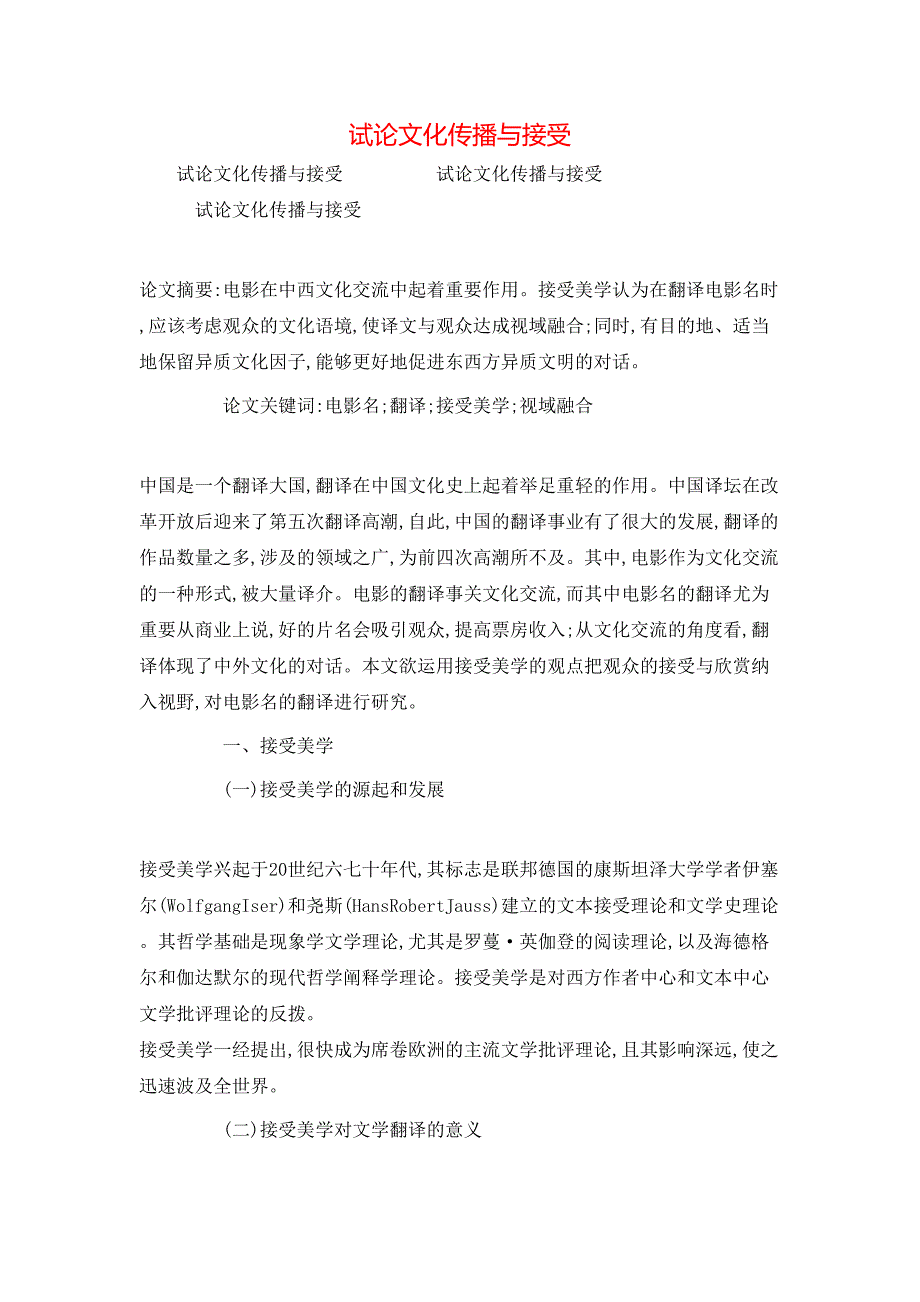 试论文化传播与接受

试论文化传播与接受　　试论文化传播与接受

试论文化传播与接受

论文摘要:电影在中西文化交流中起着重要作用。接受美学认为在翻译电影名时,应该考虑观众的文化语境,使译文与观众达成视域融合;同时,有目的地、适当地保留异质文化因子,能够更好地促进东西方异质文明的对话。

论文关键词:电影名;翻译;接受美学;视域融合

中国是一个翻译大国,翻译在中国文化史上起着举足重轻的作用。中国译坛在改革开放后迎来了第五次翻译高潮,自此,中国的翻译事业有了很大的发展,翻译的作品数量之多,涉及的领域之广,为前四次高潮所不及。其中,电影作为文化交流的一种形式,被大量译介。电影的翻译事关文化交流,而其中电影名的翻译尤为重要从商业上说,好的片名会吸引观众,提高票房收入;从文化交流的角度看,翻译体现了中外文化的对话。本文欲运用接受美学的观点把观众的接受与欣赏纳入视野,对电影名的翻译进行研究。

一、接受美学

(一)接受美学的源起和发展

接受美学兴起于20世纪六七十年代,其标志是联邦德国的康斯坦泽大学学者伊塞尔(WolfgangIser)和尧斯(HansRobertJauss)建立的文本接受理论和文学史理论。其哲学基础是现象学文学理论,尤其是罗蔓·英伽登的阅读理论,以及海德格尔和伽达默尔的现代哲学阐释学理论。接受美学是对西方作者中心和文本中心文学批评理论的反拨。
接受美学一经提出,很快成为席卷欧洲的主流文学批评理论,且其影响深远,使之迅速波及全世界。

(二)接受美学对文学翻译的意义